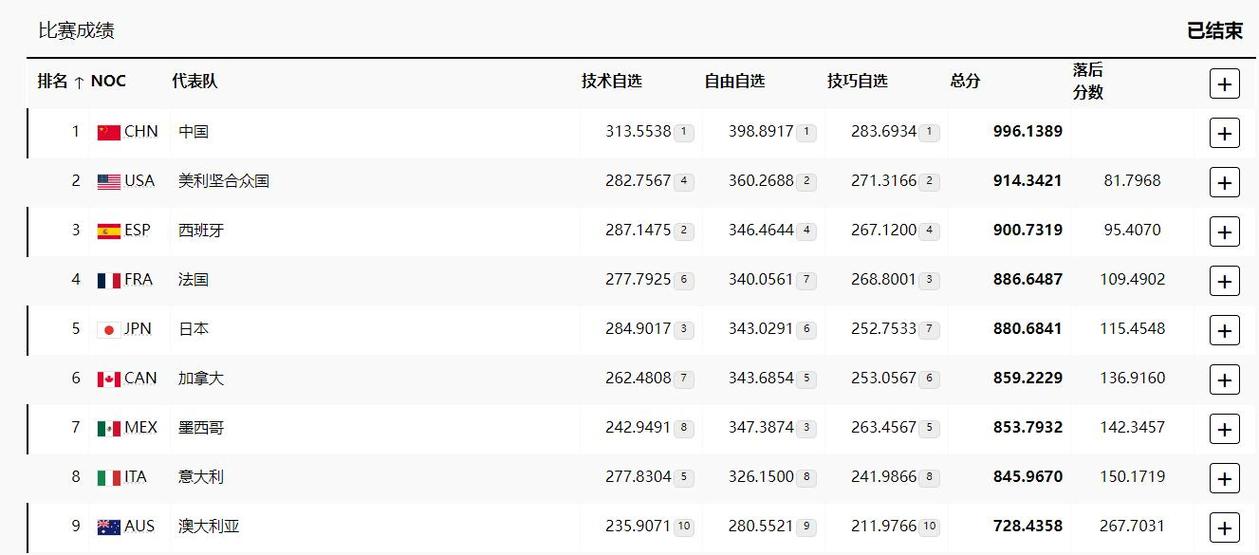 比赛成绩

已结束

| 排名 ↑ | NOC | 代表队 | 技术自选 | 自由自选 | 技巧自选 | 总分 | 落后分数 | + |
|---|---|---|---|---|---|---|---|---|
| 1 | CHN | 中国 | 313.5538 1 | 398.8917 1 | 283.6934 1 | 996.1389 | | + |
| 2 | USA | 美利坚合众国 | 282.7567 4 | 360.2688 2 | 271.3166 2 | 914.3421 | 81.7968 | + |
| 3 | ESP | 西班牙 | 287.1475 2 | 346.4644 4 | 267.1200 4 | 900.7319 | 95.4070 | + |
| 4 | FRA | 法国 | 277.7925 6 | 340.0561 7 | 268.8001 3 | 886.6487 | 109.4902 | + |
| 5 | JPN | 日本 | 284.9017 3 | 343.0291 6 | 252.7533 7 | 880.6841 | 115.4548 | + |
| 6 | CAN | 加拿大 | 262.4808 7 | 343.6854 5 | 253.0567 6 | 859.2229 | 136.9160 | + |
| 7 | MEX | 墨西哥 | 242.9491 8 | 347.3874 3 | 263.4567 5 | 853.7932 | 142.3457 | + |
| 8 | ITA | 意大利 | 277.8304 5 | 326.1500 8 | 241.9866 8 | 845.9670 | 150.1719 | + |
| 9 | AUS | 澳大利亚 | 235.9071 10 | 280.5521 9 | 211.9766 10 | 728.4358 | 267.7031 | + |